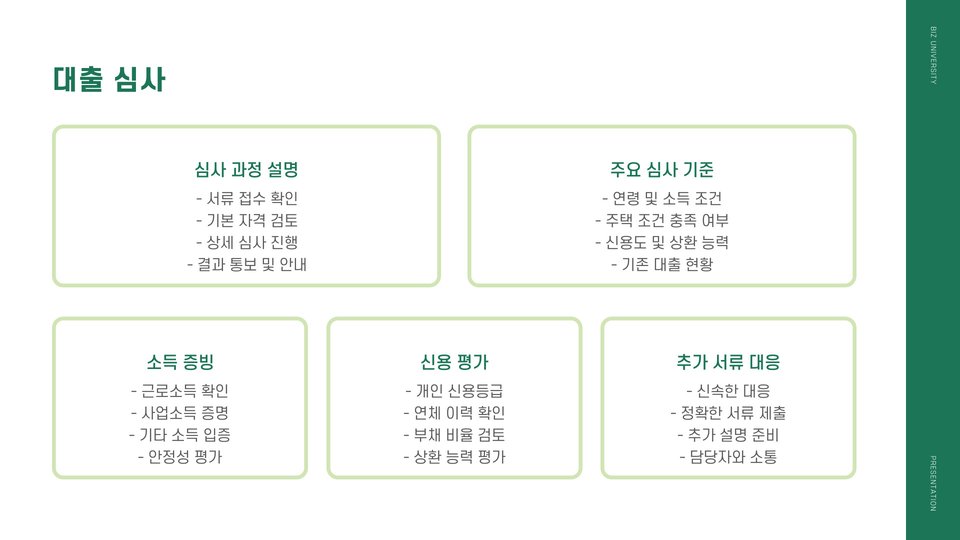 대출 심사

심사 과정 설명
- 서류 접수 확인
- 기본 자격 검토
- 상세 심사 진행
- 결과 통보 및 안내

주요 심사 기준
- 연령 및 소득 조건
- 주택 조건 충족 여부
- 신용도 및 상환 능력
- 기존 대출 현황

소득 증빙
- 근로소득 확인
- 사업소득 증명
- 기타 소득 입증
- 안정성 평가

신용 평가
- 개인 신용등급
- 연체 이력 확인
- 부채 비율 검토
- 상환 능력 평가

추가 서류 대응
- 신속한 대응
- 정확한 서류 제출
- 추가 설명 준비
- 담당자와 소통

BIZ UNIVERSITY

PRESENTATION